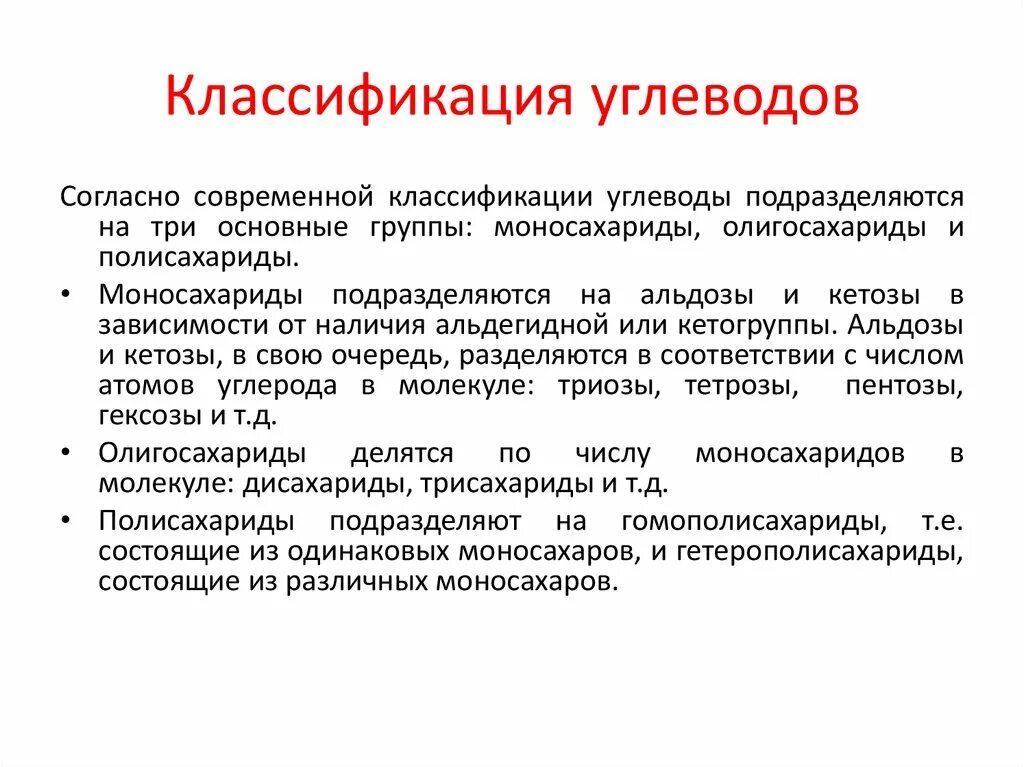 Классификация углеводов

Согласно современной классификации углеводы подразделяются на три основные группы: моносахариды, олигосахариды и полисахариды.

• Моносахариды подразделяются на альдозы и кетозы в зависимости от наличия альдегидной или кетогруппы. Альдозы и кетозы, в свою очередь, разделяются в соответствии с числом атомов углерода в молекуле: триозы, тетрозы, пентозы, гексозы и т.д.

• Олигосахариды делятся по числу моносахаридов в молекуле: дисахариды, трисахариды и т.д.

• Полисахариды подразделяют на гомополисахариды, т.е. состоящие из одинаковых моносахаров, и гетерополисахариды, состоящие из различных моносахаров.